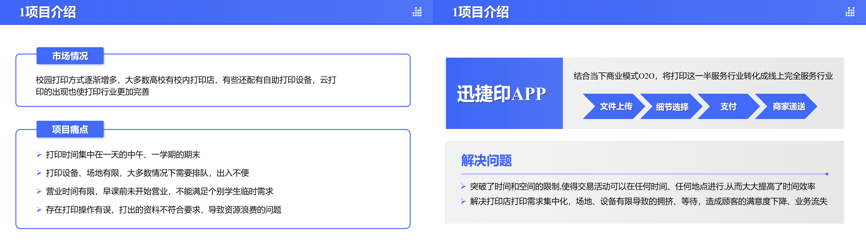 1项目介绍

市场情况

校园打印方式逐渐增多，大多数高校有校内打印店，有些还配有自助打印设备，云打印的出现也使打印行业更加完善

项目痛点

➢ 打印时间集中在一天的中午、一学期的期末

➢ 打印设备、场地有限，大多数情况下需要排队，出入不便

➢ 营业时间有限，早课前未开始营业，不能满足个别学生临时需求

➢ 存在打印操作有误，打出的资料不符合要求，导致资源浪费的问题

1项目介绍

迅捷印APP

结合当下商业模式O2O，将打印这一半服务行业转化成线上完全服务行业

文件上传

细节选择

支付

商家递送

解决问题

➢ 突破了时间和空间的限制,使得交易活动可以在任何时间、任何地点进行,从而大大提高了时间效率

➢ 解决打印店打印需求集中化，场地、设备有限导致的拥挤、等待，造成顾客的满意度下降、业务流失